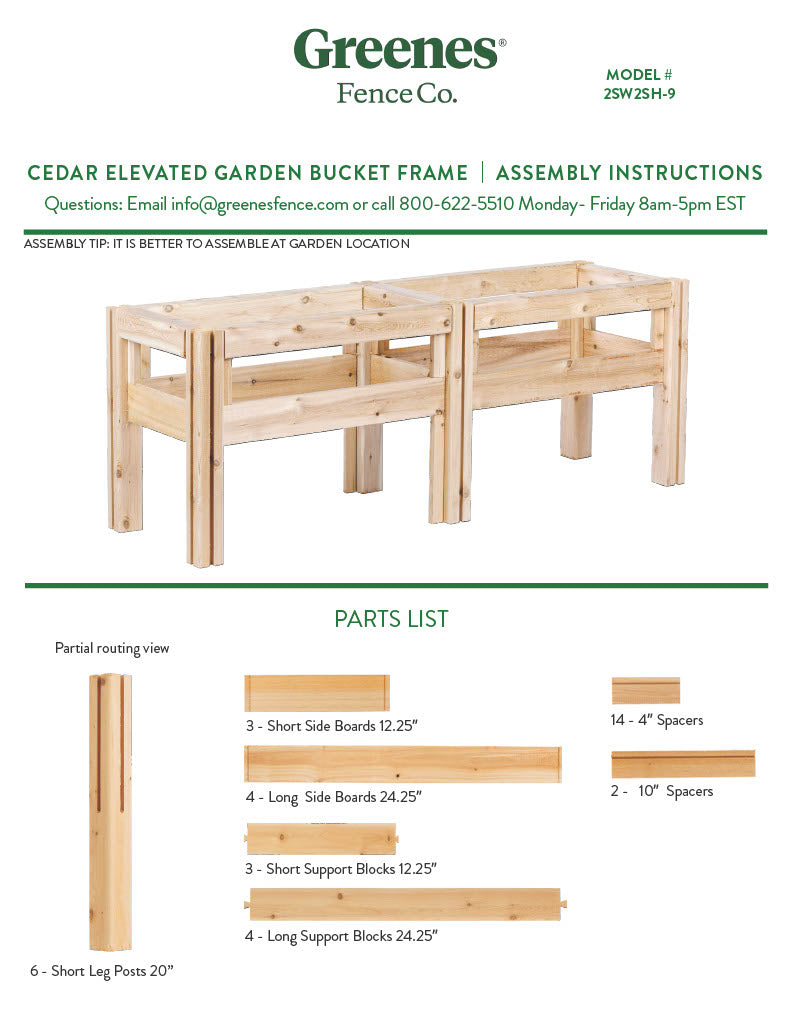 Greenes®
Fence Co.

MODEL #
2SW2SH-9

CEDAR ELEVATED GARDEN BUCKET FRAME | ASSEMBLY INSTRUCTIONS
Questions: Email info@greenesfence.com or call 800-622-5510 Monday- Friday 8am-5pm EST

ASSEMBLY TIP: IT IS BETTER TO ASSEMBLE AT GARDEN LOCATION

PARTS LIST

Partial routing view

6 - Short Leg Posts 20"

3 - Short Side Boards 12.25"

4 - Long Side Boards 24.25"

3 - Short Support Blocks 12.25"

4 - Long Support Blocks 24.25"

14 - 4" Spacers

2 - 10" Spacers